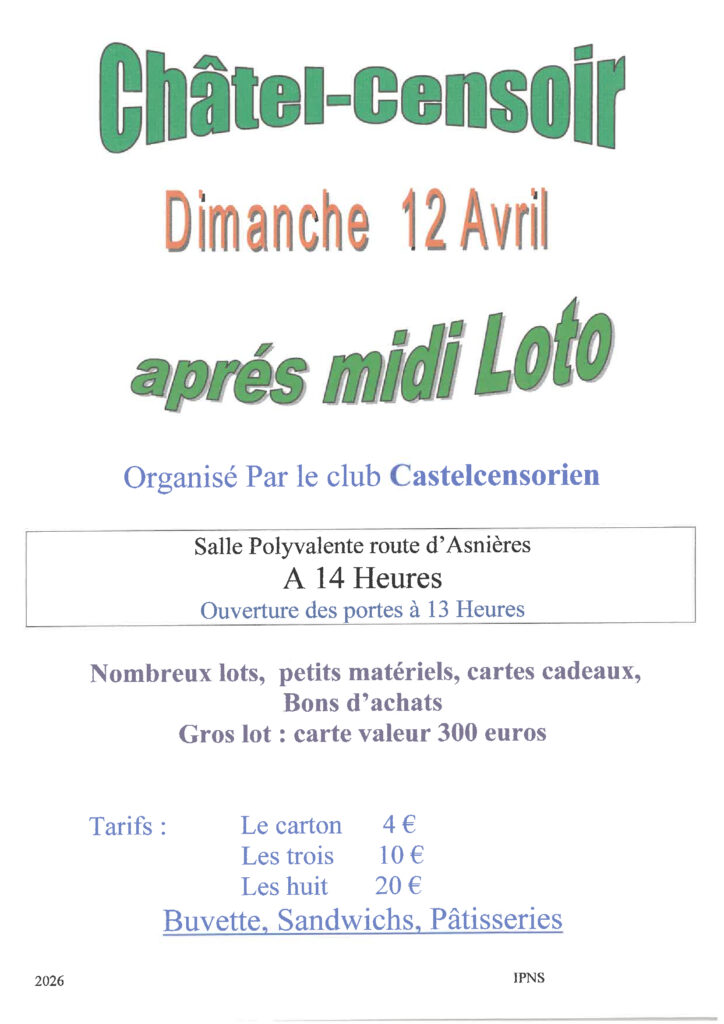 Châtel-Censoir

Dimanche 12 Avril

aprés midi Loto

Organisé Par le club Castelcensorien

Salle Polyvalente route d'Asnières
A 14 Heures
Ouverture des portes à 13 Heures

Nombreux lots, petits matériels, cartes cadeaux, Bons d'achats
Gros lot : carte valeur 300 euros

Tarifs : Le carton 4 €
Les trois 10 €
Les huit 20 €
Buvette, Sandwichs, Pâtisseries

2026

IPNS